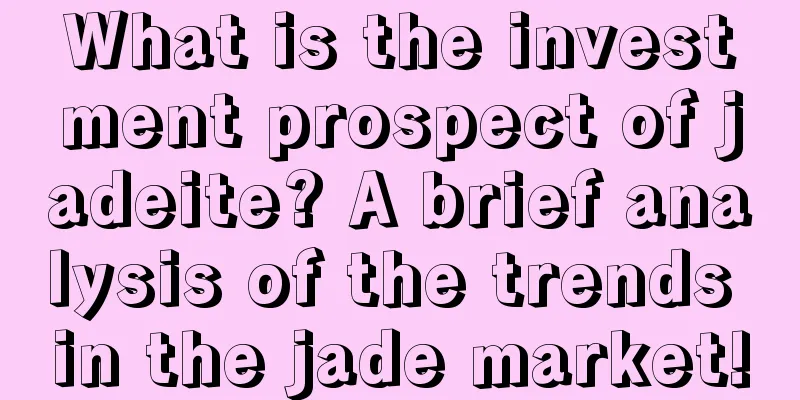 What is the investment prospect of jadeite? A brief analysis of the trends in the jade market!